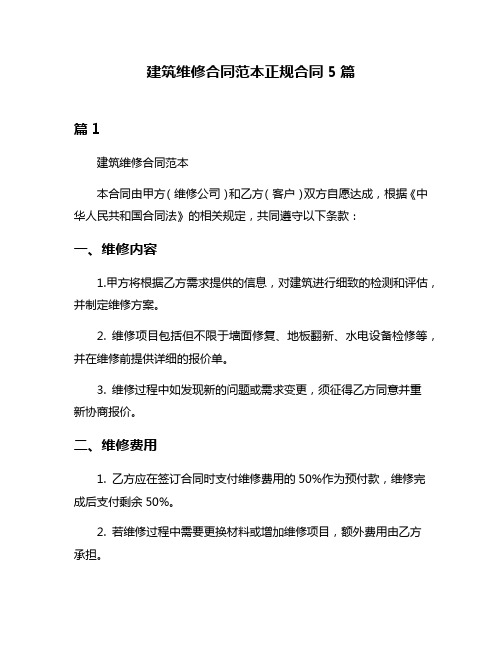 建筑维修合同范本正规合同 5 篇

篇 1

建筑维修合同范本

本合同由甲方（维修公司）和乙方（客户）双方自愿达成，根据《中华人民共和国合同法》的相关规定，共同遵守以下条款：

一、维修内容

1.甲方将根据乙方需求提供的信息，对建筑进行细致的检测和评估，并制定维修方案。

2. 维修项目包括但不限于墙面修复、地板翻新、水电设备检修等，并在维修前提供详细的报价单。

3. 维修过程中如发现新的问题或需求变更，须征得乙方同意并重新协商报价。

二、维修费用

1. 乙方应在签订合同时支付维修费用的 50%作为预付款，维修完成后支付剩余 50%。

2. 若维修过程中需要更换材料或增加维修项目，额外费用由乙方承担。